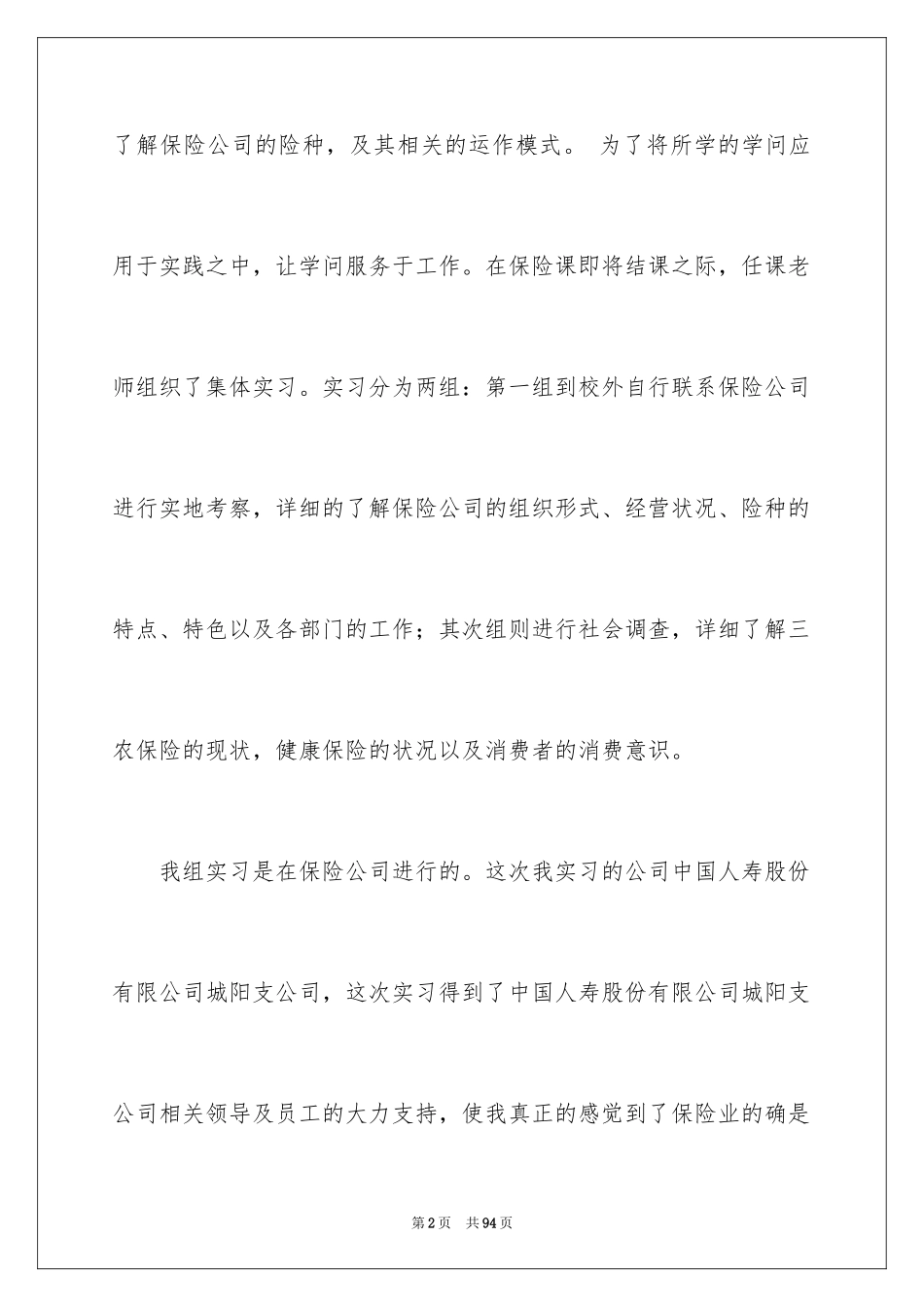 了解保险公司的险种，及其相关的运作模式。 为了将所学的学问应用于实践之中，让学问服务于工作。在保险课即将结课之际，任课老师组织了集体实习。实习分为两组：第一组到校外自行联系保险公司进行实地考察，详细的了解保险公司的组织形式、经营状况、险种的特点、特色以及各部门的工作；其次组则进行社会调查，详细了解三农保险的现状，健康保险的状况以及消费者的消费意识。

我组实习是在保险公司进行的。这次我实习的公司中国人寿股份有限公司城阳支公司，这次实习得到了中国人寿股份有限公司城阳支公司相关领导及员工的大力支持，使我真正的感觉到了保险业的确是

第2页 共94页